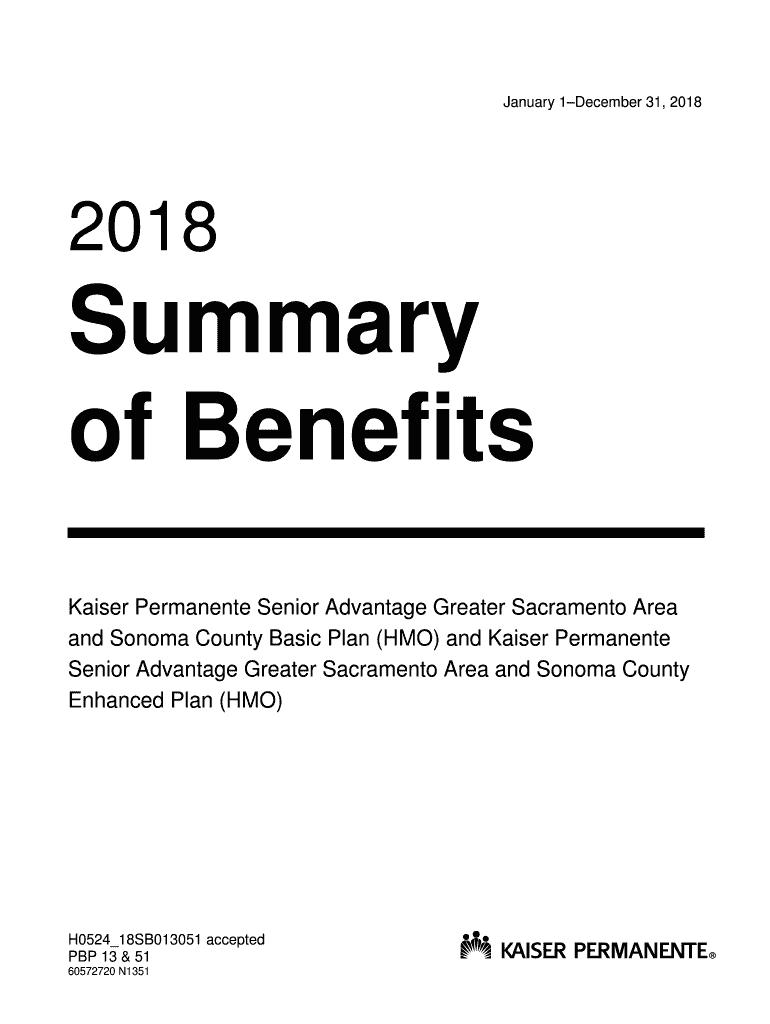 January 1–December 31, 2018

2018
Summary
of Benefits

Kaiser Permanente Senior Advantage Greater Sacramento Area and Sonoma County Basic Plan (HMO) and Kaiser Permanente Senior Advantage Greater Sacramento Area and Sonoma County Enhanced Plan (HMO)

H0524_18SB013051 accepted
PBP 13 & 51
60572720 N1351

KAISER PERMANENTE®